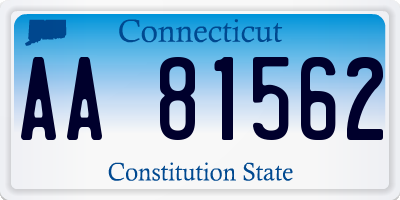 Connecticut

AA 81562

Constitution State